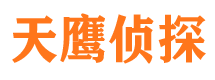 天鹰侦探